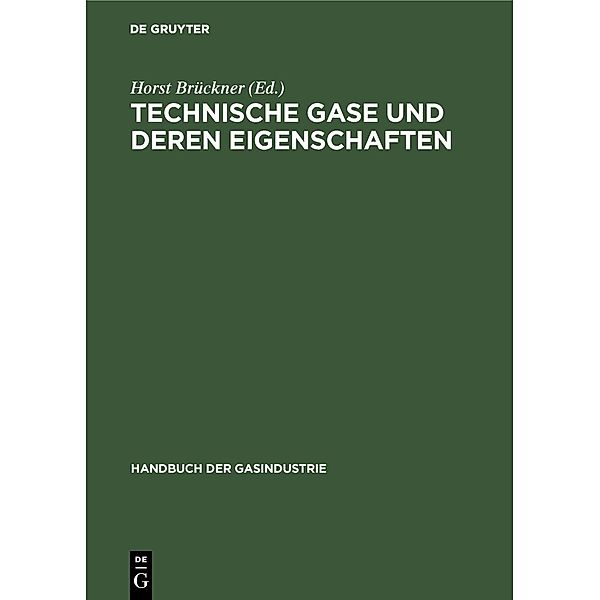 DE GRUYTER

Horst Brückner (Ed.)
TECHNISCHE GASE UND DEREN EIGENSCHAFTEN

HANDBUCH DER GASINDUSTRIE

DE
G